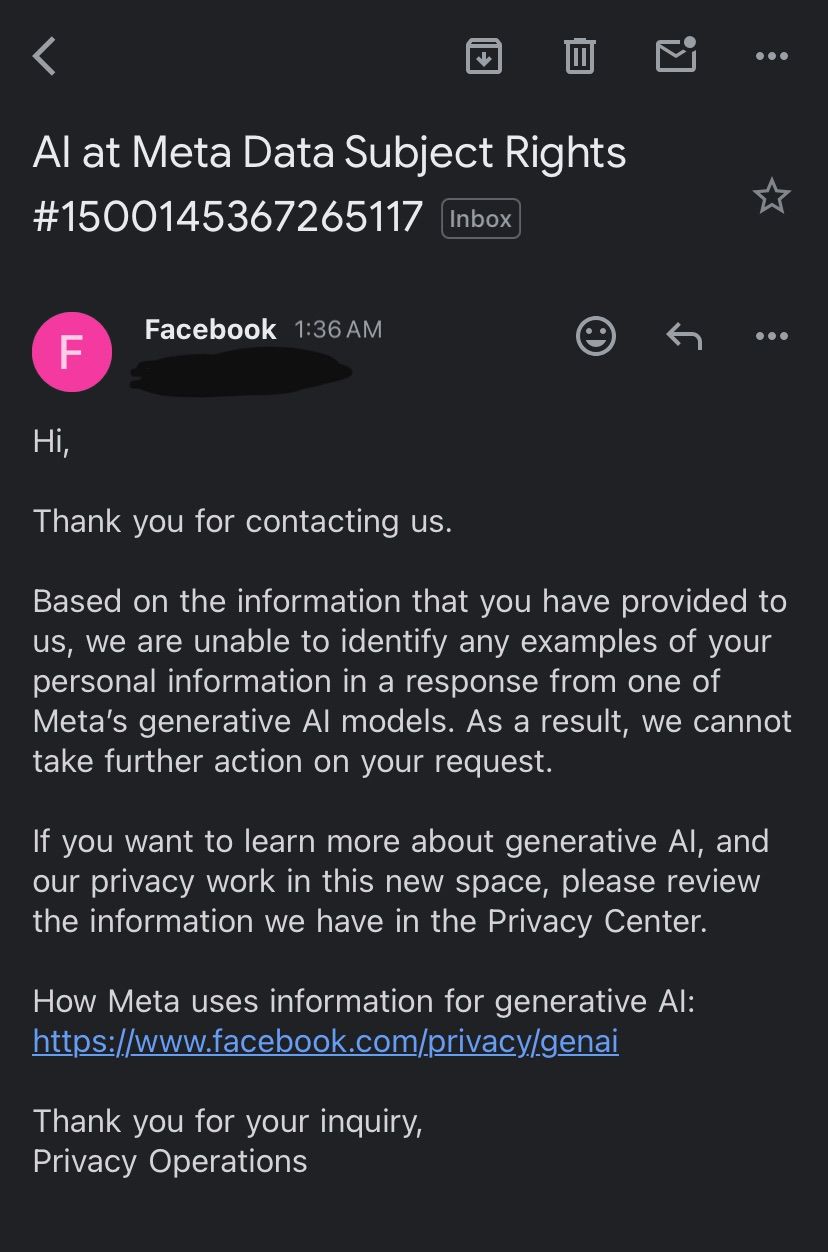 AI at Meta Data Subject Rights #1500145367265117 Inbox

F

Facebook 1:36 AM

Hi,

Thank you for contacting us.

Based on the information that you have provided to us, we are unable to identify any examples of your personal information in a response from one of Meta's generative AI models. As a result, we cannot take further action on your request.

If you want to learn more about generative AI, and our privacy work in this new space, please review the information we have in the Privacy Center.

How Meta uses information for generative AI:
https://www.facebook.com/privacy/genai

Thank you for your inquiry,
Privacy Operations